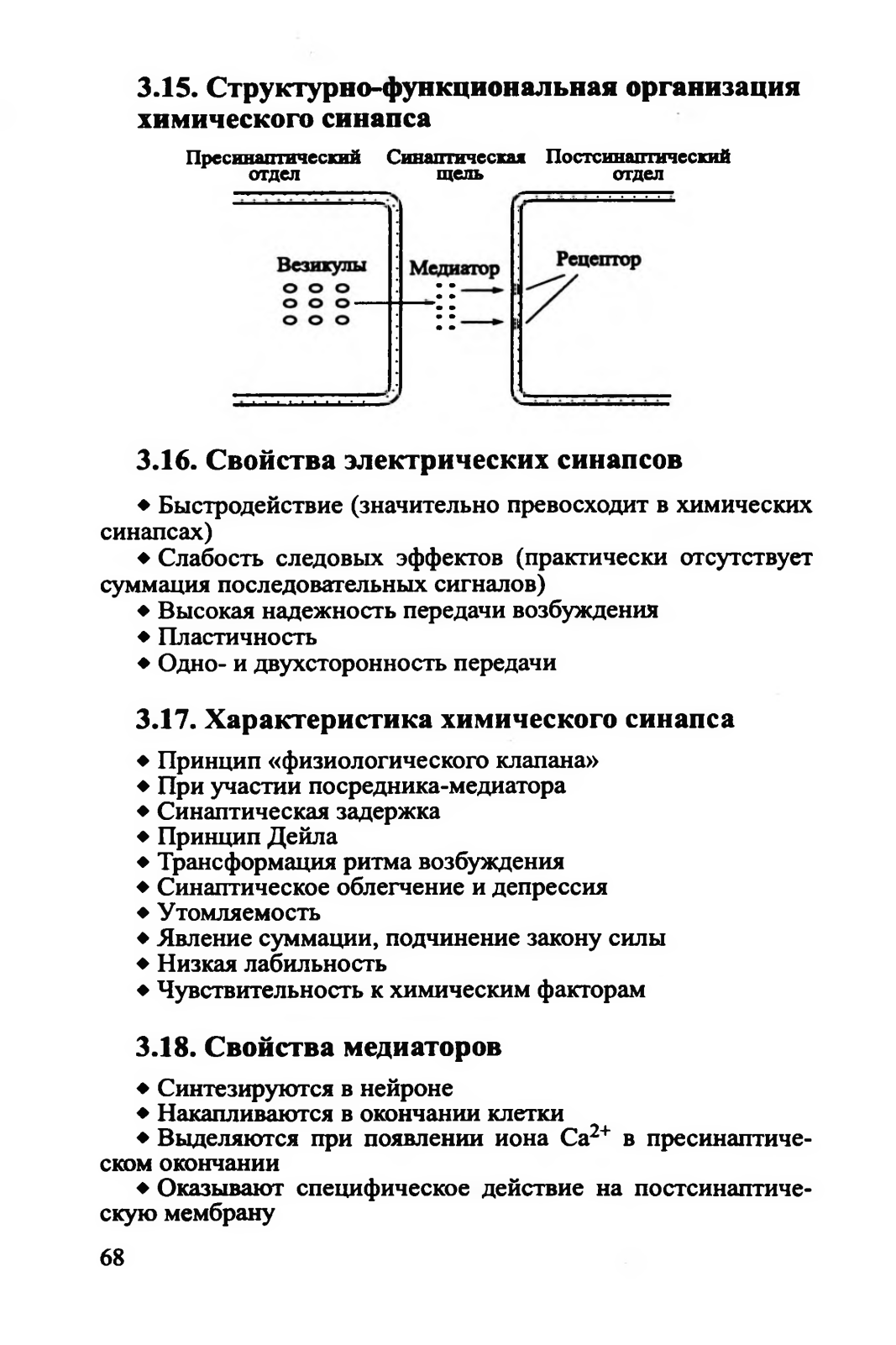 3.15. Структурно-функциональная организация химического синапса

Пресинаптический отдел

Синаптическая щель

Постсинаптический отдел

Везикулы

Медиатор

Рецептор

3.16. Свойства электрических синапсов

◆ Быстродействие (значительно превосходит в химических синапсах)

◆ Слабость следовых эффектов (практически отсутствует суммация последовательных сигналов)

◆ Высокая надежность передачи возбуждения

◆ Пластичность

◆ Одно- и двухсторонность передачи

3.17. Характеристика химического синапса

◆ Принцип «физиологического клапана»
◆ При участии посредника-медиатора
◆ Синаптическая задержка
◆ Принцип Дейла
◆ Трансформация ритма возбуждения
◆ Синаптическое облегчение и депрессия
◆ Утомляемость
◆ Явление суммации, подчинение закону силы
◆ Низкая лабильность
◆ Чувствительность к химическим факторам

3.18. Свойства медиаторов

◆ Синтезируются в нейроне
◆ Накапливаются в окончании клетки
◆ Выделяются при появлении иона $Ca^{2+}$ в пресинаптическом окончании
◆ Оказывают специфическое действие на постсинаптическую мембрану

68